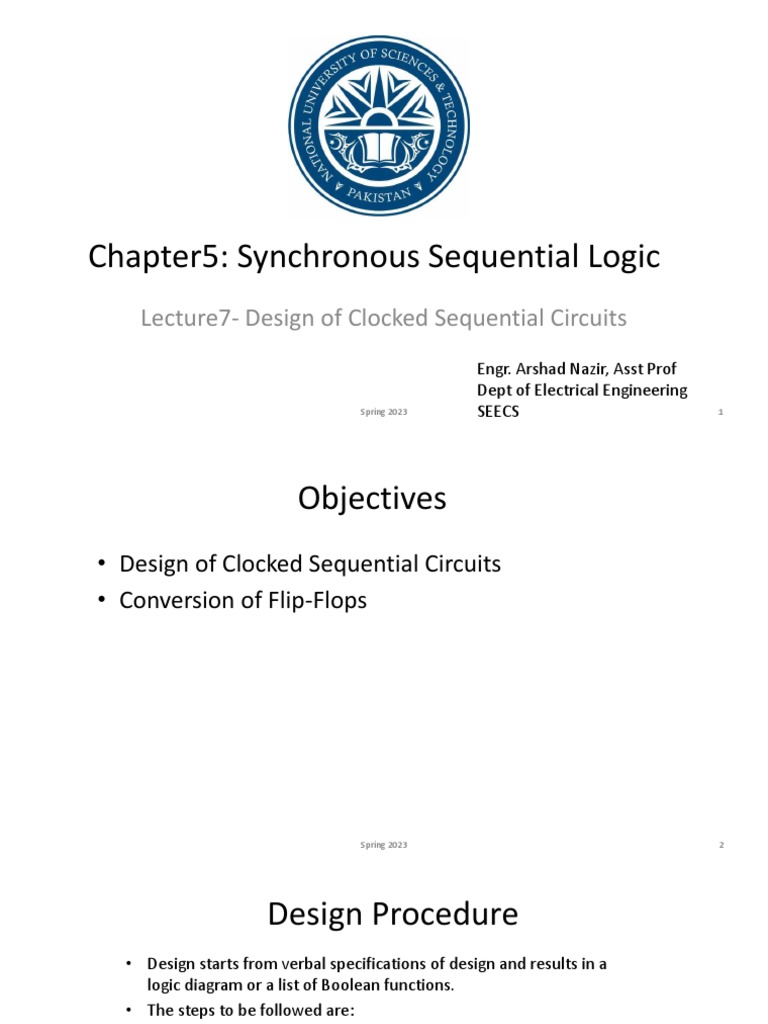 NATIONAL UNIVERSITY OF SCIENCES & TECHNOLOGY
PAKISTAN

Chapter5: Synchronous Sequential Logic

Lecture7- Design of Clocked Sequential Circuits

Engr. Arshad Nazir, Asst Prof
Dept of Electrical Engineering
SEECS

Spring 2023

1

Objectives

• Design of Clocked Sequential Circuits
• Conversion of Flip-Flops

Spring 2023

2

Design Procedure

• Design starts from verbal specifications of design and results in a logic diagram or a list of Boolean functions.
• The steps to be followed are: